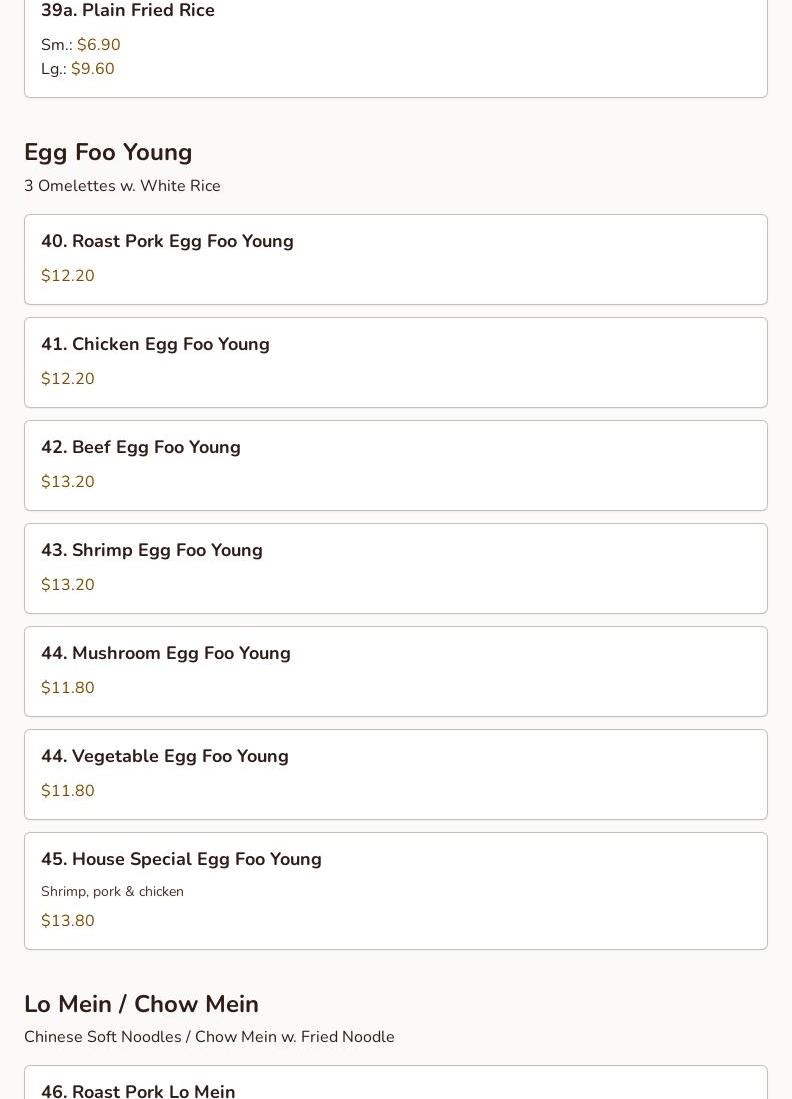 39a. Plain Fried Rice

Sm.: $6.90
Lg.: $9.60

Egg Foo Young

3 Omelettes w. White Rice

40. Roast Pork Egg Foo Young

$12.20

41. Chicken Egg Foo Young

$12.20

42. Beef Egg Foo Young

$13.20

43. Shrimp Egg Foo Young

$13.20

44. Mushroom Egg Foo Young

$11.80

44. Vegetable Egg Foo Young

$11.80

45. House Special Egg Foo Young

Shrimp, pork & chicken

$13.80

Lo Mein / Chow Mein

Chinese Soft Noodles / Chow Mein w. Fried Noodle

46. Roast Pork Lo Mein